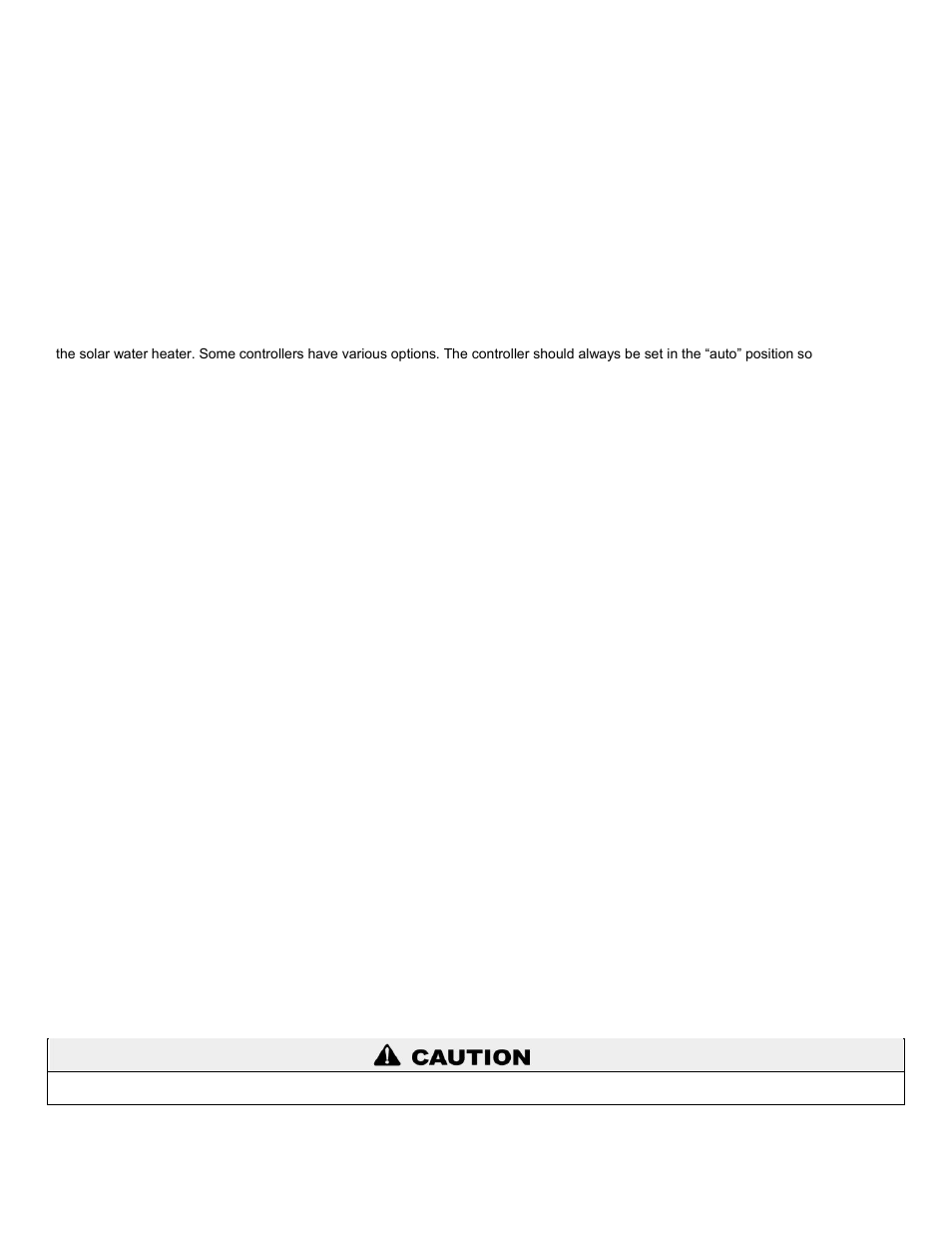 the solar water heater. Some controllers have various options. The controller should always be set in the “auto” position so

CAUTION